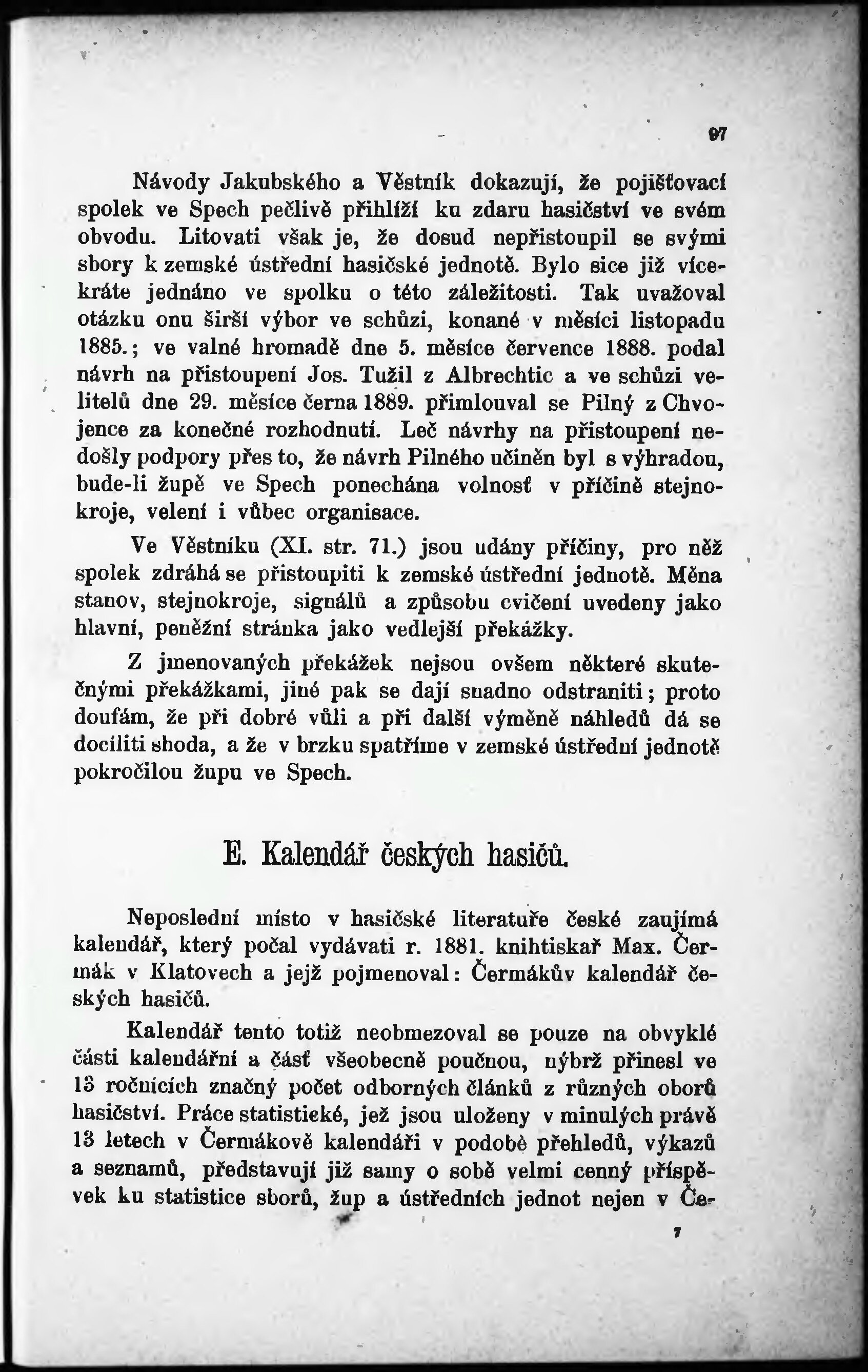 97

Návody Jakubského a Věstník dokazují, že pojišťovací spolek ve Spech pečlivě přihlíží ku zdaru hasičství ve svém obvodu. Litovati však je, že dosud nepřistoupil se svými sbory k zemské ústřední hasičské jednotě. Bylo sice již vícekráte jednáno ve spolku o této záležitosti. Tak uvažoval otázku onu širší výbor ve schůzi, konané v měsíci listopadu 1885.; ve valné hromadě dne 5. měsíce července 1888. podal návrh na přistoupení Jos. Tužil z Albrechtic a ve schůzi velitelů dne 29. měsíce černa 1889. přimlouval se Pilný z Chvojence za konečné rozhodnutí. Leč návrhy na přistoupení nedošly podpory přes to, že návrh Pilného učiněn byl s výhradou, bude-li župě ve Spech ponechána volnosť v příčině stejnokroje, velení i vůbec organisace.

Ve Věstníku (XI. str. 71.) jsou udány příčiny, pro něž spolek zdráhá se přistoupiti k zemské ústřední jednotě. Měna stanov, stejnokroje, signálů a způsobu cvičení uvedeny jako hlavní, peněžní stránka jako vedlejší překážky.

Z jmenovaných překážek nejsou ovšem některé skutečnými překážkami, jiné pak se dají snadno odstraniti; proto doufám, že při dobré vůli a při další výměně náhledů dá se docíliti shoda, a že v brzku spatříme v zemské ústřední jednotě pokročilou župu ve Spech.

E. Kalendář českých hasičů.

Neposlední místo v hasičské literatuře české zaujímá kalendář, který počal vydávati r. 1881. knihtiskař Max. Čermák v Klatovech a jejž pojmenoval: Čermákův kalendář českých hasičů.

Kalendář tento totiž neobmezoval se pouze na obvyklé části kalendářní a část všeobecně poučnou, nýbrž přinesl ve 13 ročnících značný počet odborných článků z různých oborů hasičství. Práce statistické, jež jsou uloženy v minulých právě 13 letech v Čermákově kalendáři v podobě přehledů, výkazů a seznamů, představují již samy o sobě velmi cenný příspěvek ku statistice sborů, žup a ústředních jednot nejen v Če-

7